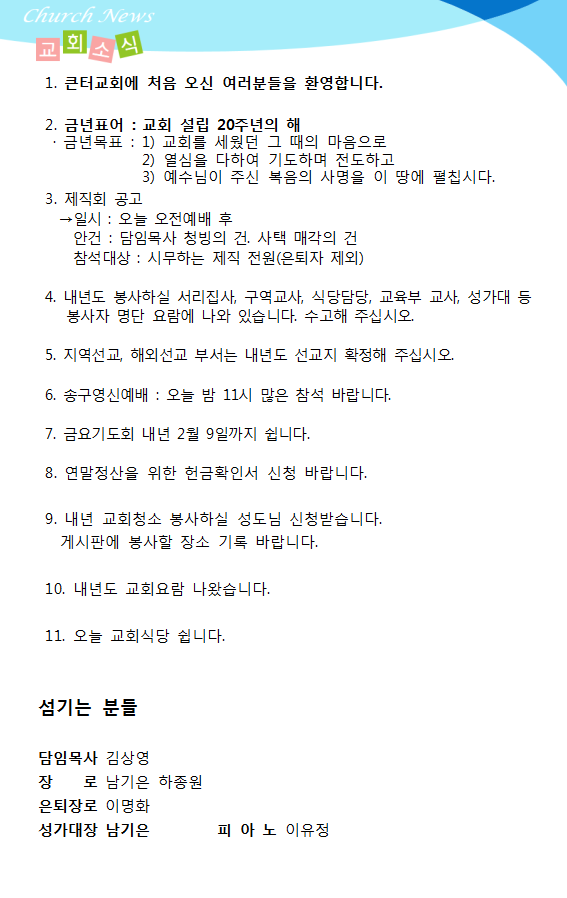 Church News
교회소식

1. 큰터교회에 처음 오신 여러분들을 환영합니다.

2. 금년표어 : 교회 설립 20주년의 해
· 금년목표 : 1) 교회를 세웠던 그 때의 마음으로
2) 열심을 다하여 기도하며 전도하고
3) 예수님이 주신 복음의 사명을 이 땅에 펼칩시다.

3. 제직회 공고
→일시 : 오늘 오전예배 후
안건 : 담임목사 청빙의 건. 사택 매각의 건
참석대상 : 시무하는 제직 전원(은퇴자 제외)

4. 내년도 봉사하실 서리집사, 구역교사, 식당담당, 교육부 교사, 성가대 등 봉사자 명단 요람에 나와 있습니다. 수고해 주십시오.

5. 지역선교, 해외선교 부서는 내년도 선교지 확정해 주십시오.

6. 송구영신예배 : 오늘 밤 11시 많은 참석 바랍니다.

7. 금요기도회 내년 2월 9일까지 쉽니다.

8. 연말정산을 위한 헌금확인서 신청 바랍니다.

9. 내년 교회청소 봉사하실 성도님 신청받습니다.
게시판에 봉사할 장소 기록 바랍니다.

10. 내년도 교회요람 나왔습니다.

11. 오늘 교회식당 쉽니다.

섬기는 분들

담임목사 김상영
장 로 남기은 하종원
은퇴장로 이명화
성가대장 남기은 피 아 노 이유정